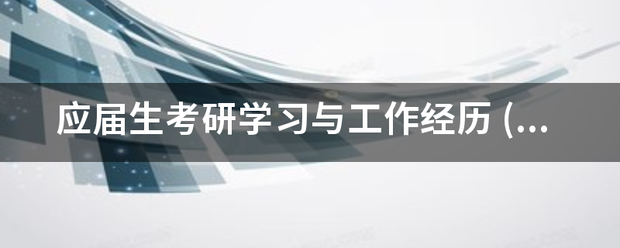 应届生考研学习与工作经历 (...